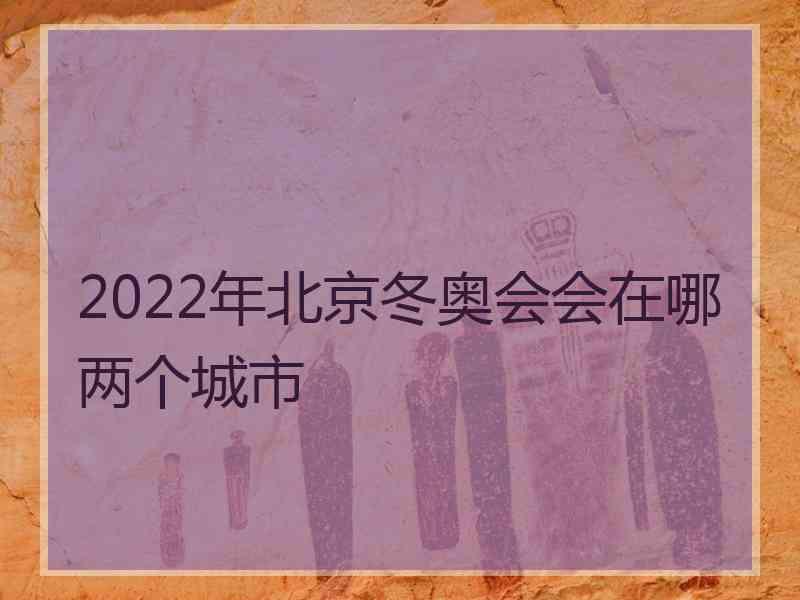 2022年北京冬奥会会在哪两个城市